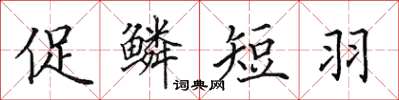 促鳞短羽

词典网